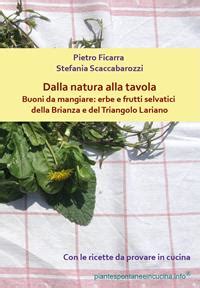 Pietro Ficarra
Stefania Scaccabarozzi

Dalla natura alla tavola
Buoni da mangiare: erbe e frutti selvatici della Brianza e del Triangolo Lariano

Con le ricette da provare in cucina

piantespontaneeincucina.info